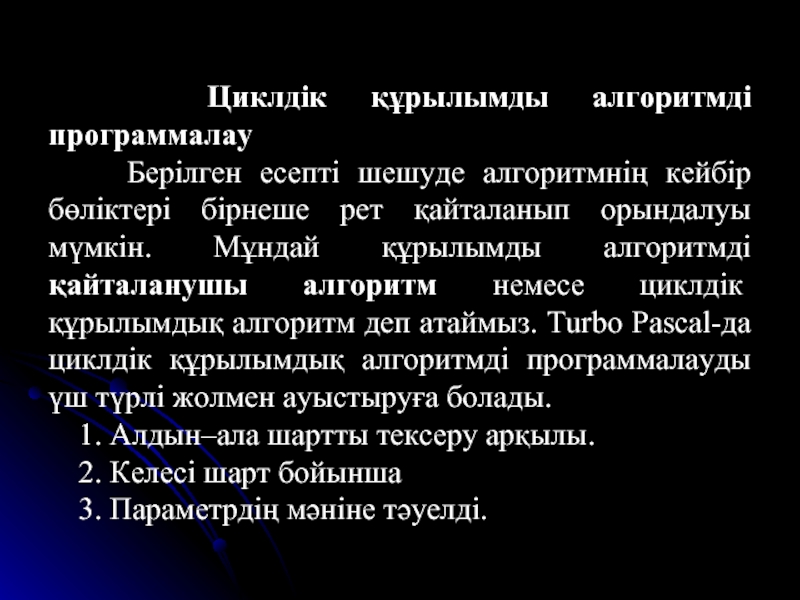 Циклдік құрылымды алгоритмді программалау

Берілген есепті шешуде алгоритмнің кейбір бөліктері бірнеше рет қайталанып орындалуы мүмкін. Мұндай құрылымды алгоритмді қайталанушы алгоритм немесе циклдік құрылымдық алгоритм деп атаймыз. Turbo Pascal-да циклдік құрылымдық алгоритмді программалауды үш түрлі жолмен ауыстыруға болады.

1. Алдын–ала шартты тексеру арқылы.
2. Келесі шарт бойынша
3. Параметрдің мәніне тәуелді.